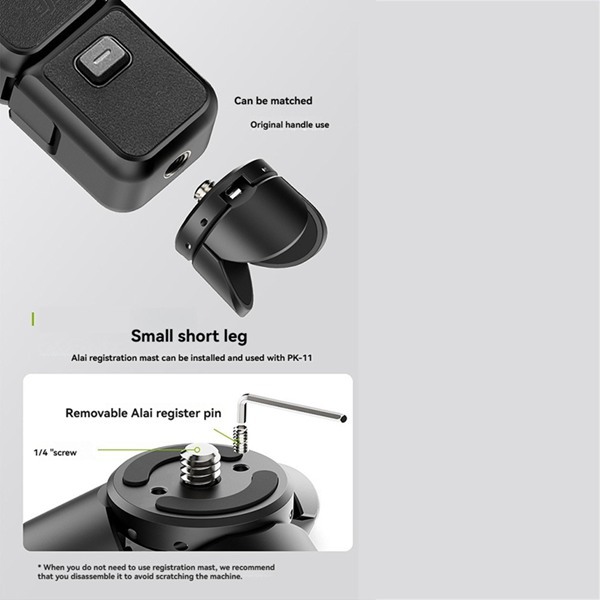 Can be matched

Original handle use

Small short leg

Alai registration mast can be installed and used with PK-11

Removable Alai register pin

1/4 "screw

* When you do not need to use registration mast, we recommend that you disassemble it to avoid scratching the machine.